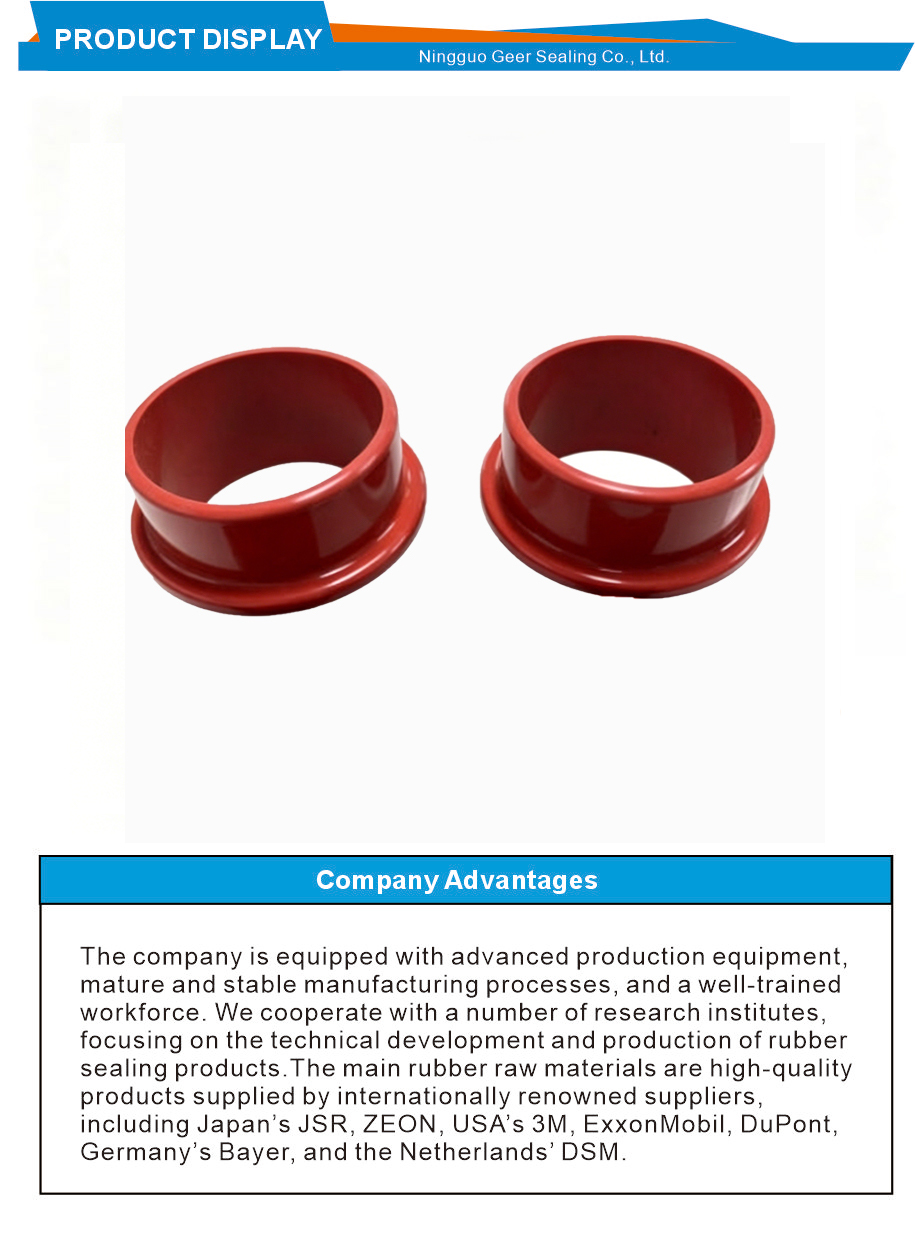 PRODUCT DISPLAY

Ningguo Geer Sealing Co., Ltd.

Company Advantages

The company is equipped with advanced production equipment, mature and stable manufacturing processes, and a well-trained workforce. We cooperate with a number of research institutes, focusing on the technical development and production of rubber sealing products.The main rubber raw materials are high-quality products supplied by internationally renowned suppliers, including Japan's JSR, ZEON, USA's 3M, ExxonMobil, DuPont, Germany's Bayer, and the Netherlands' DSM.